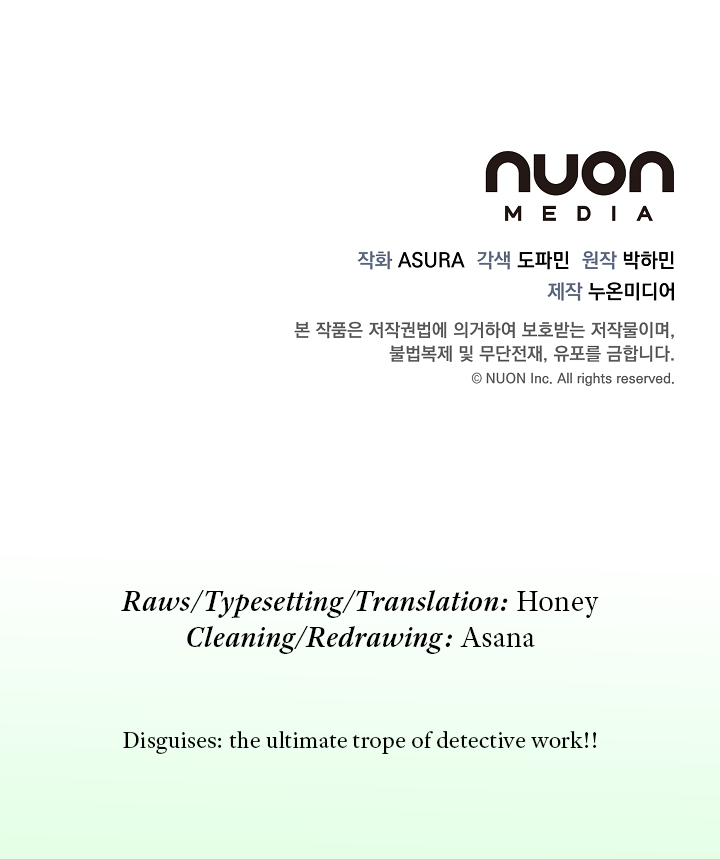 nuon
MEDIA

작화 ASURA 각색 도파민 원작 박하민
제작 누온미디어

본 작품은 저작권법에 의거하여 보호받는 저작물이며,
불법복제 및 무단전재, 유포를 금합니다.
© NUON Inc. All rights reserved.

Raws/Typesetting/Translation: Honey
Cleaning/Redrawing: Asana

Disguises: the ultimate trope of detective work!!